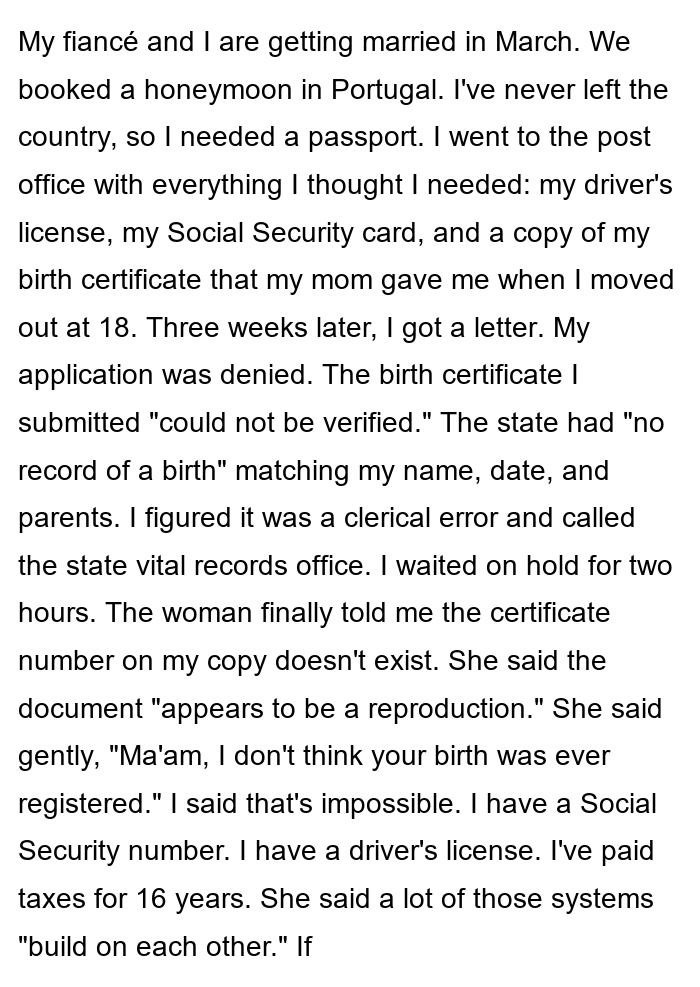 My fiancé and I are getting married in March. We booked a honeymoon in Portugal. I've never left the country, so I needed a passport. I went to the post office with everything I thought I needed: my driver's license, my Social Security card, and a copy of my birth certificate that my mom gave me when I moved out at 18. Three weeks later, I got a letter. My application was denied. The birth certificate I submitted "could not be verified." The state had "no record of a birth" matching my name, date, and parents. I figured it was a clerical error and called the state vital records office. I waited on hold for two hours. The woman finally told me the certificate number on my copy doesn't exist. She said the document "appears to be a reproduction." She said gently, "Ma'am, I don't think your birth was ever registered." I said that's impossible. I have a Social Security number. I have a driver's license. I've paid taxes for 16 years. She said a lot of those systems "build on each other." If